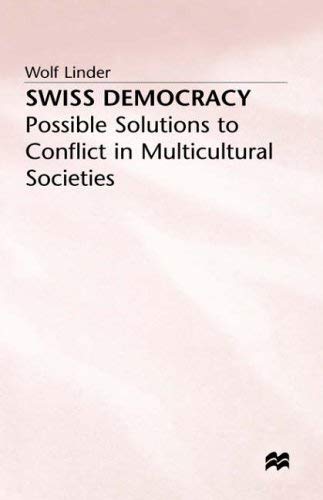 Wolf Linder

SWISS DEMOCRACY
Possible Solutions to Conflict in Multicultural Societies